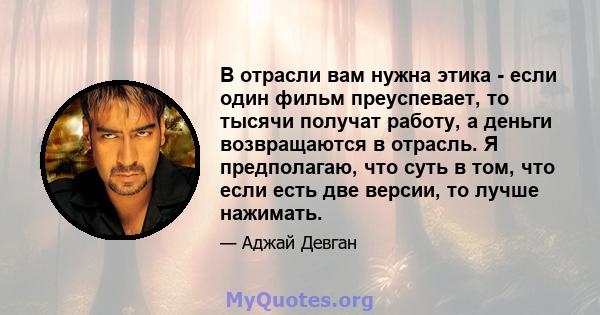 В отрасли вам нужна этика - если один фильм преуспевает, то тысячи получат работу, а деньги возвращаются в отрасль. Я предполагаю, что суть в том, что если есть две версии, то лучше нажимать.

— Аджай Девган

MyQuotes.org